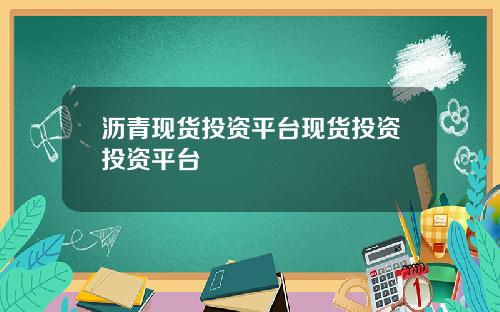 沥青现货投资平台现货投资投资平台